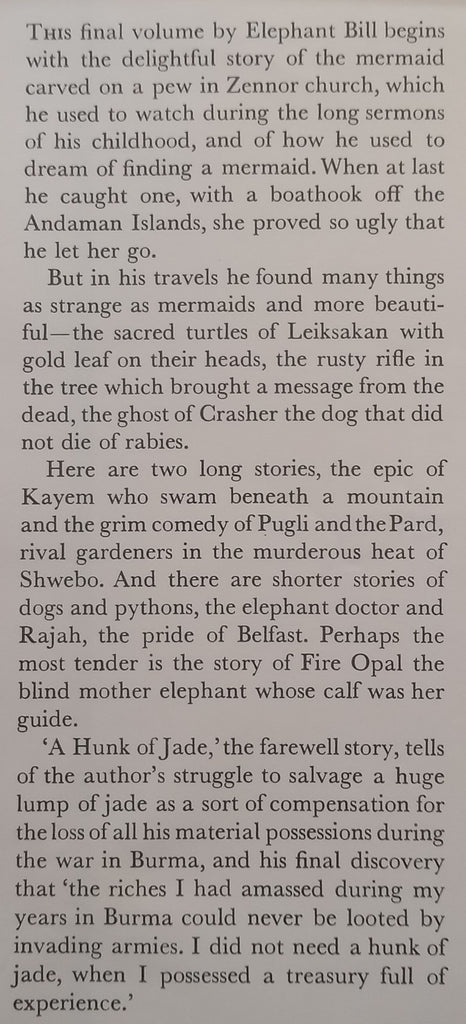 THIS final volume by Elephant Bill begins with the delightful story of the mermaid carved on a pew in Zennor church, which he used to watch during the long sermons of his childhood, and of how he used to dream of finding a mermaid. When at last he caught one, with a boathook off the Andaman Islands, she proved so ugly that he let her go.

But in his travels he found many things as strange as mermaids and more beautiful—the sacred turtles of Leiksakan with gold leaf on their heads, the rusty rifle in the tree which brought a message from the dead, the ghost of Crasher the dog that did not die of rabies.

Here are two long stories, the epic of Kayem who swam beneath a mountain and the grim comedy of Pugli and the Pard, rival gardeners in the murderous heat of Shwebo. And there are shorter stories of dogs and pythons, the elephant doctor and Rajah, the pride of Belfast. Perhaps the most tender is the story of Fire Opal the blind mother elephant whose calf was her guide.

'A Hunk of Jade,' the farewell story, tells of the author's struggle to salvage a huge lump of jade as a sort of compensation for the loss of all his material possessions during the war in Burma, and his final discovery that 'the riches I had amassed during my years in Burma could never be looted by invading armies. I did not need a hunk of jade, when I possessed a treasury full of experience.'